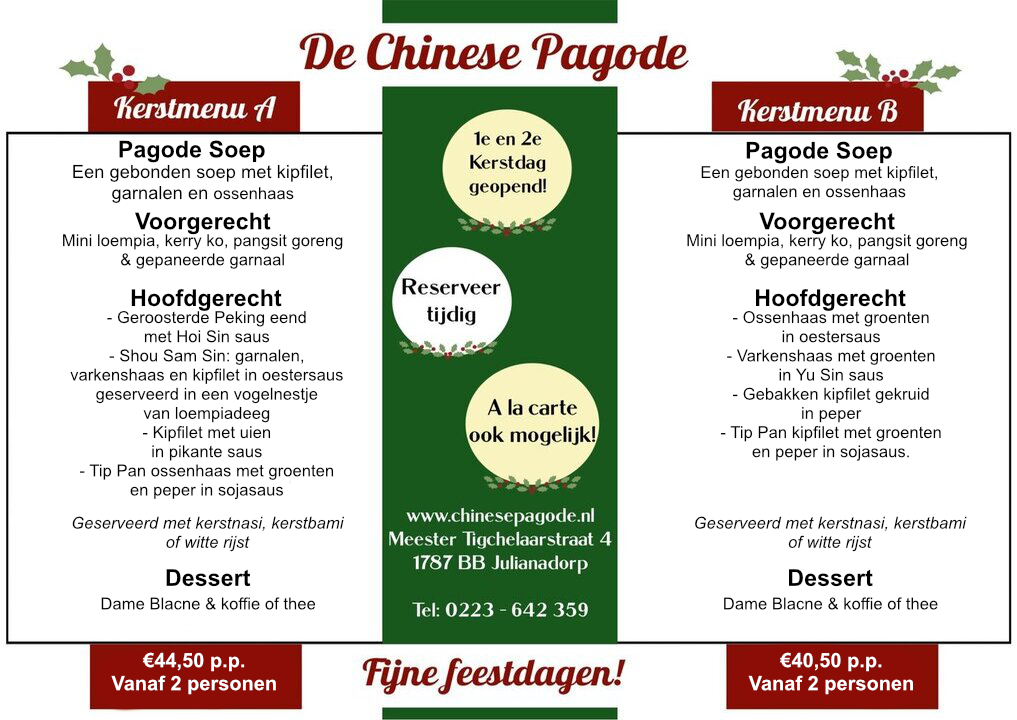 De Chinese Pagode

Kerstmenu A

Pagode Soep
Een gebonden soep met kipfilet, garnalen en ossenhaas

Voorgerecht
Mini loempia, kerry ko, pangsit goreng & gepaneerde garnaal

Hoofdgerecht
- Geroosterde Peking eend met Hoi Sin saus
- Shou Sam Sin: garnalen, varkenshaas en kipfilet in oestersaus geserveerd in een vogelnestje van loempiadeeg
- Kipfilet met uien in pikante saus
- Tip Pan ossenhaas met groenten en peper in sojasaus

Geserveerd met kerstnasi, kerstbami of witte rijst

Dessert
Dame Blacne & koffie of thee

€44,50 p.p.
Vanaf 2 personen

1e en 2e Kerstdag geopend!

Reserveer tijdig

A la carte ook mogelijk!

www.chinesepagode.nl
Meester Tigchelaarstraat 4
1787 BB Julianadorp

Tel: 0223 - 642 359

Fijne feestdagen!

Kerstmenu B

Pagode Soep
Een gebonden soep met kipfilet, garnalen en ossenhaas

Voorgerecht
Mini loempia, kerry ko, pangsit goreng & gepaneerde garnaal

Hoofdgerecht
- Ossenhaas met groenten in oestersaus
- Varkenshaas met groenten in Yu Sin saus
- Gebakken kipfilet gekruid in peper
- Tip Pan kipfilet met groenten en peper in sojasaus.

Geserveerd met kerstnasi, kerstbami of witte rijst

Dessert
Dame Blacne & koffie of thee

€40,50 p.p.
Vanaf 2 personen